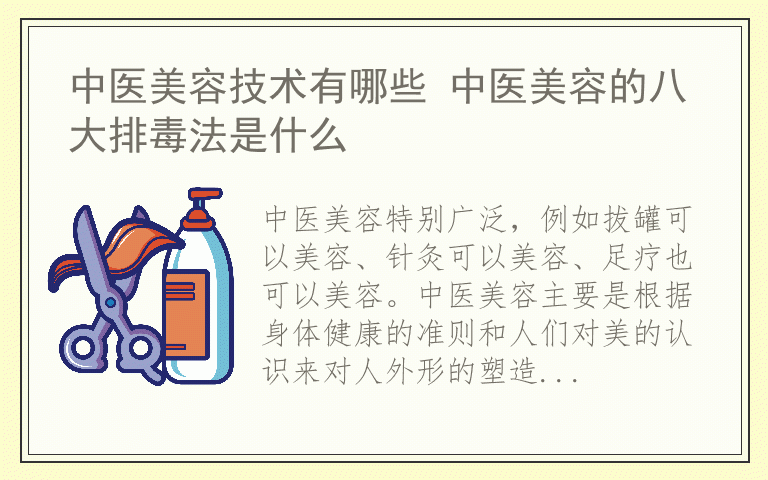 中医美容技术有哪些 中医美容的八大排毒法是什么

中医美容特别广泛，例如拔罐可以美容、针灸可以美容、足疗也可以美容。中医美容主要是根据身体健康的准则和人们对美的认识来对人外形的塑造...